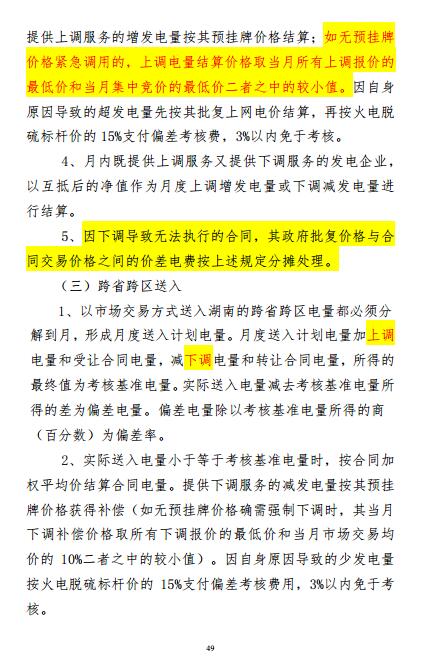 提供上调服务的增发电量按其预挂牌价格结算；如无预挂牌价格紧急调用的，上调电量结算价格取当月所有上调报价的最低价和当月集中竞价的最低价二者之中的较小值。因自身原因导致的超发电量先按其批复上网电价结算，再按火电脱硫标杆价的 15%支付偏差考核费，3%以内免于考核。

4、月内既提供上调服务又提供下调服务的发电企业，以互抵后的净值作为月度上调增发电量或下调减发电量进行结算。

5、因下调导致无法执行的合同，其政府批复价格与合同交易价格之间的价差电费按上述规定分摊处理。

（三）跨省跨区送入

1、以市场交易方式送入湖南的跨省跨区电量都必须分解到月，形成月度送入计划电量。月度送入计划电量加上调电量和受让合同电量，减下调电量和转让合同电量，所得的最终值为考核基准电量。实际送入电量减去考核基准电量所得的差为偏差电量。偏差电量除以考核基准电量所得的商（百分数）为偏差率。

2、实际送入电量小于等于考核基准电量时，按合同加权平均价结算合同电量。提供下调服务的减发电量按其预挂牌价格获得补偿（如无预挂牌价格确需强制下调时，其当月下调补偿价格取所有下调报价的最低价和当月市场交易均价的 10%二者之中的较小值）。因自身原因导致的少发电量按火电脱硫标杆价的 15%支付偏差考核费用，3%以内免于考核。

49